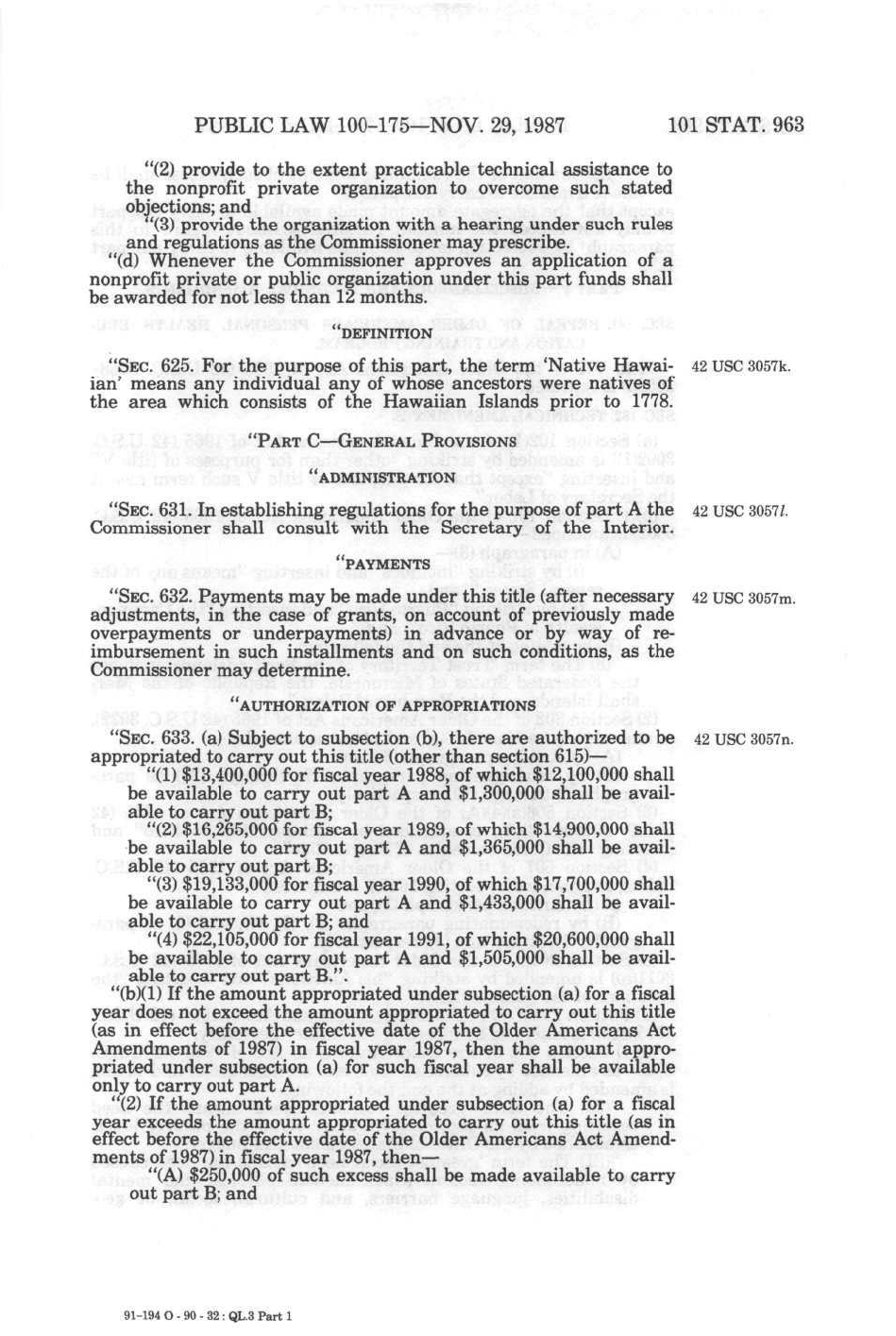 PUBLIC LAW 100-175—NOV. 29, 1987 101 STAT. 963

"(2) provide to the extent practicable technical assistance to the nonprofit private organization to overcome such stated objections; and

"(3) provide the organization with a hearing under such rules and regulations as the Commissioner may prescribe.

"(d) Whenever the Commissioner approves an application of a nonprofit private or public organization under this part funds shall be awarded for not less than 12 months.

"DEFINITION

"SEC. 625. For the purpose of this part, the term 'Native Hawaiian' means any individual any of whose ancestors were natives of the area which consists of the Hawaiian Islands prior to 1778.

42 USC 3057k.

"PART C—GENERAL PROVISIONS

"ADMINISTRATION

"SEC. 631. In establishing regulations for the purpose of part A the Commissioner shall consult with the Secretary of the Interior.

42 USC 3057l.

"PAYMENTS

"SEC. 632. Payments may be made under this title (after necessary adjustments, in the case of grants, on account of previously made overpayments or underpayments) in advance or by way of reimbursement in such installments and on such conditions, as the Commissioner may determine.

42 USC 3057m.

"AUTHORIZATION OF APPROPRIATIONS

"SEC. 633. (a) Subject to subsection (b), there are authorized to be appropriated to carry out this title (other than section 615)—

42 USC 3057n.

"(1) $13,400,000 for fiscal year 1988, of which $12,100,000 shall be available to carry out part A and $1,300,000 shall be available to carry out part B;

"(2) $16,265,000 for fiscal year 1989, of which $14,900,000 shall be available to carry out part A and $1,365,000 shall be available to carry out part B;

"(3) $19,133,000 for fiscal year 1990, of which $17,700,000 shall be available to carry out part A and $1,433,000 shall be available to carry out part B; and

"(4) $22,105,000 for fiscal year 1991, of which $20,600,000 shall be available to carry out part A and $1,505,000 shall be available to carry out part B.".

"(b)(1) If the amount appropriated under subsection (a) for a fiscal year does not exceed the amount appropriated to carry out this title (as in effect before the effective date of the Older Americans Act Amendments of 1987) in fiscal year 1987, then the amount appropriated under subsection (a) for such fiscal year shall be available only to carry out part A.

"(2) If the amount appropriated under subsection (a) for a fiscal year exceeds the amount appropriated to carry out this title (as in effect before the effective date of the Older Americans Act Amendments of 1987) in fiscal year 1987, then—

"(A) $250,000 of such excess shall be made available to carry out part B; and

91-194 O - 90 - 32 : QL.3 Part 1